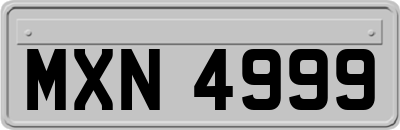 MXN 4999